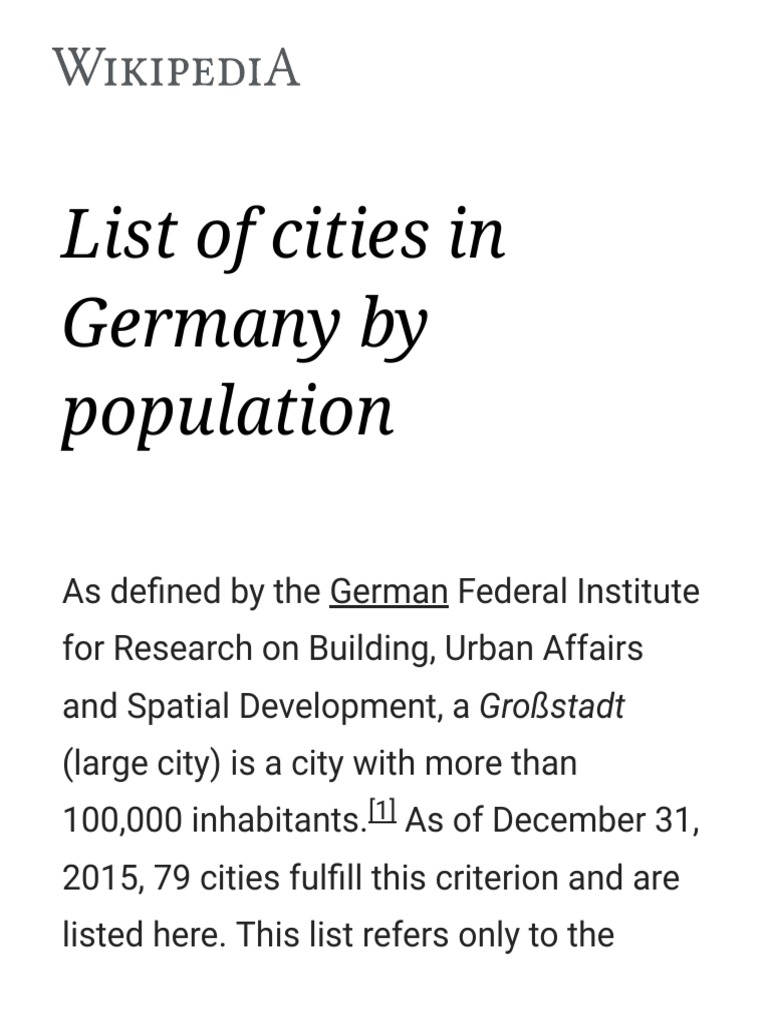 WIKIPEDIA

List of cities in Germany by population

As defined by the German Federal Institute for Research on Building, Urban Affairs and Spatial Development, a Großstadt (large city) is a city with more than 100,000 inhabitants.[1] As of December 31, 2015, 79 cities fulfill this criterion and are listed here. This list refers only to the